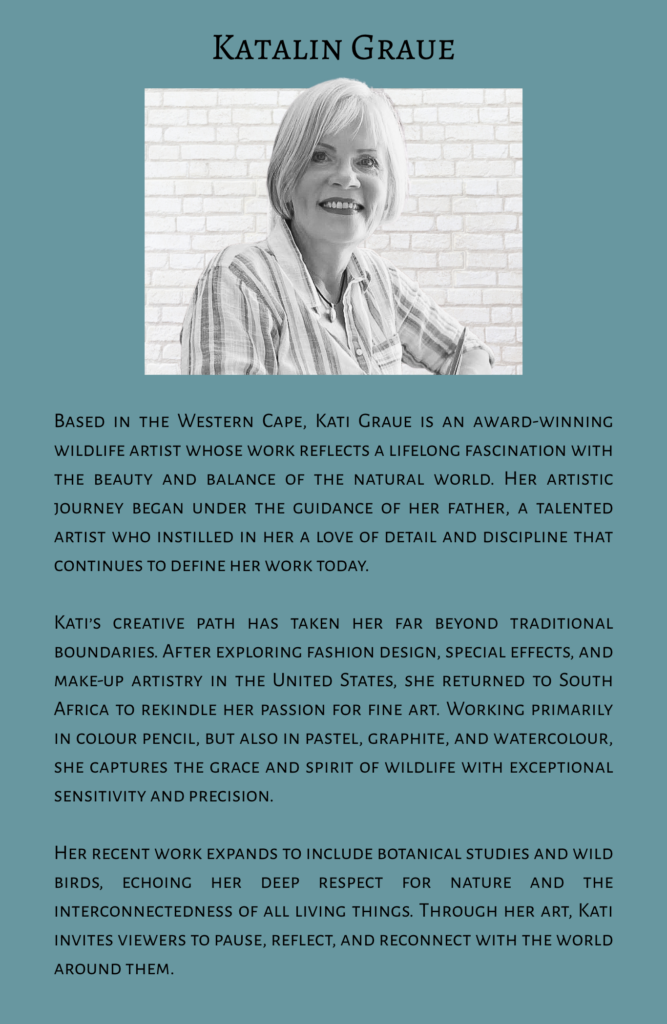 Katalin Graue

Based in the Western Cape, Kati Graue is an award-winning wildlife artist whose work reflects a lifelong fascination with the beauty and balance of the natural world. Her artistic journey began under the guidance of her father, a talented artist who instilled in her a love of detail and discipline that continues to define her work today.

Kati's creative path has taken her far beyond traditional boundaries. After exploring fashion design, special effects, and make-up artistry in the United States, she returned to South Africa to rekindle her passion for fine art. Working primarily in colour pencil, but also in pastel, graphite, and watercolour, she captures the grace and spirit of wildlife with exceptional sensitivity and precision.

Her recent work expands to include botanical studies and wild birds, echoing her deep respect for nature and the interconnectedness of all living things. Through her art, Kati invites viewers to pause, reflect, and reconnect with the world around them.